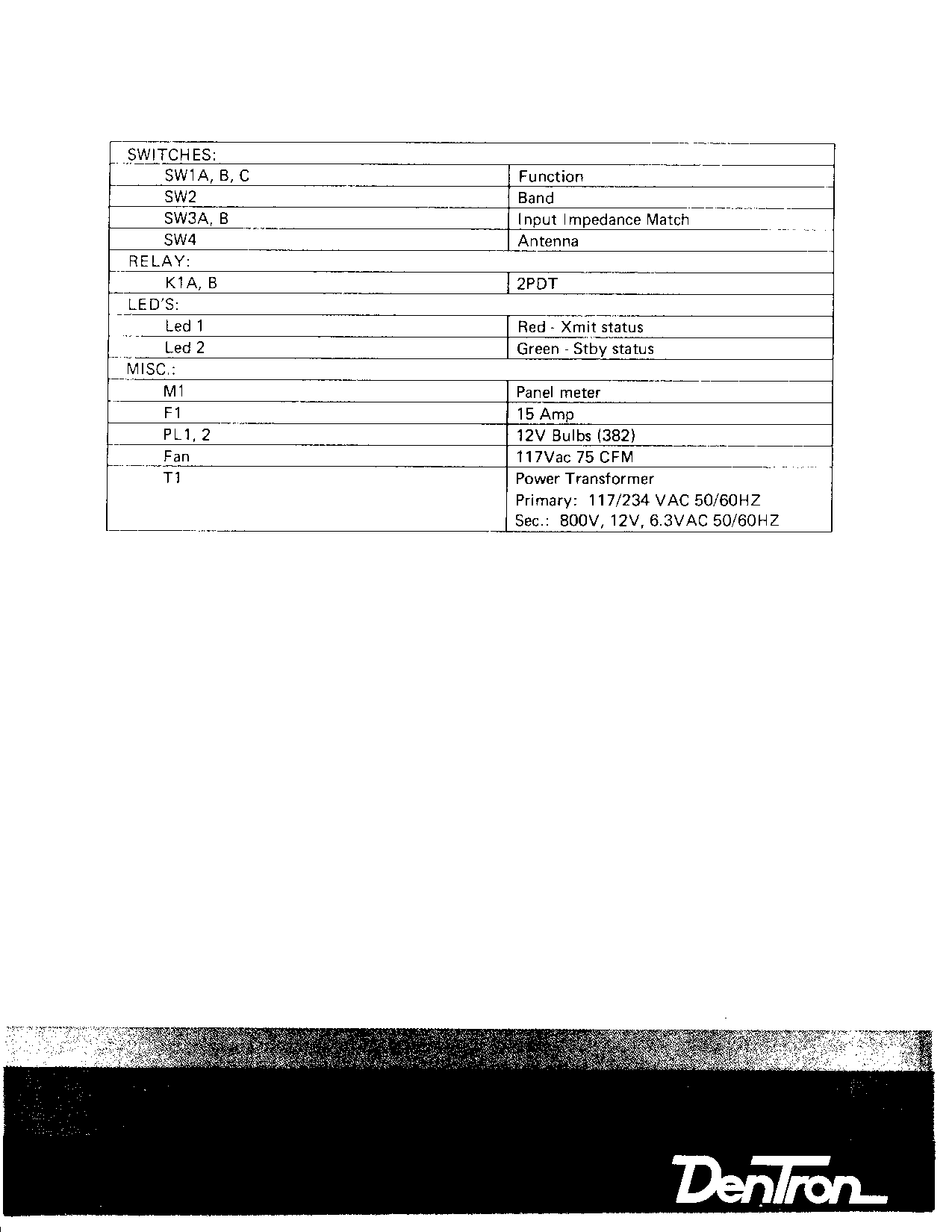 | SWITCHES: | |
|---|---|
| SW1A, B, C | Function |
| SW2 | Band |
| SW3A, B | Input Impedance Match |
| SW4 | Antenna |
| RELAY: | |
| K1A, B | 2PDT |
| LED'S: | |
| Led 1 | Red - Xmit status |
| Led 2 | Green - Stby status |
| MISC.: | |
| M1 | Panel meter |
| F1 | 15 Amp |
| PL1, 2 | 12V Bulbs (382) |
| Fan | 117Vac 75 CFM |
| T1 | Power Transformer Primary: 117/234 VAC 50/60HZ Sec.: 800V, 12V, 6.3VAC 50/60HZ |

DenTron